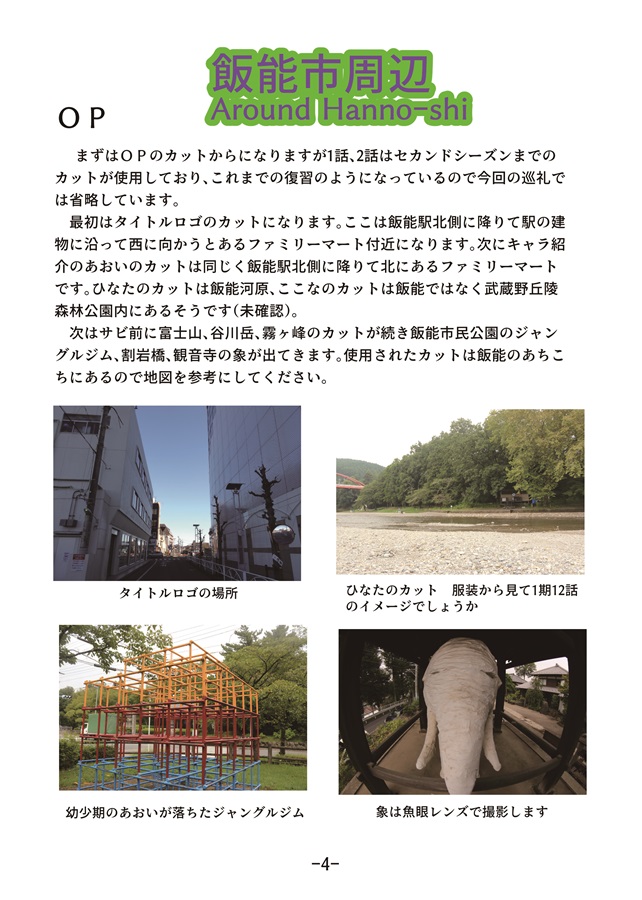 飯能市周辺
Around Hanno-shi

ＯＰ

まずはＯＰのカットからになりますが1話、2話はセカンドシーズンまでのカットが使用しており、これまでの復習のようになっているので今回の巡礼では省略しています。

最初はタイトルロゴのカットになります。ここは飯能駅北側に降りて駅の建物に沿って西に向かうとあるファミリーマート付近になります。次にキャラ紹介のあおいのカットは同じく飯能駅北側に降りて北にあるファミリーマートです。ひなたのカットは飯能河原、ここなのカットは飯能ではなく武蔵野丘陵森林公園内にあるそうです（未確認）。

次はサビ前に富士山、谷川岳、霧ヶ峰のカットが続き飯能市民公園のジャングルジム、割岩橋、観音寺の象が出てきます。使用されたカットは飯能のあちこちにあるので地図を参考にしてください。

タイトルロゴの場所

ひなたのカット　服装から見て1期12話のイメージでしょうか

幼少期のあおいが落ちたジャングルジム

象は魚眼レンズで撮影します

-4-